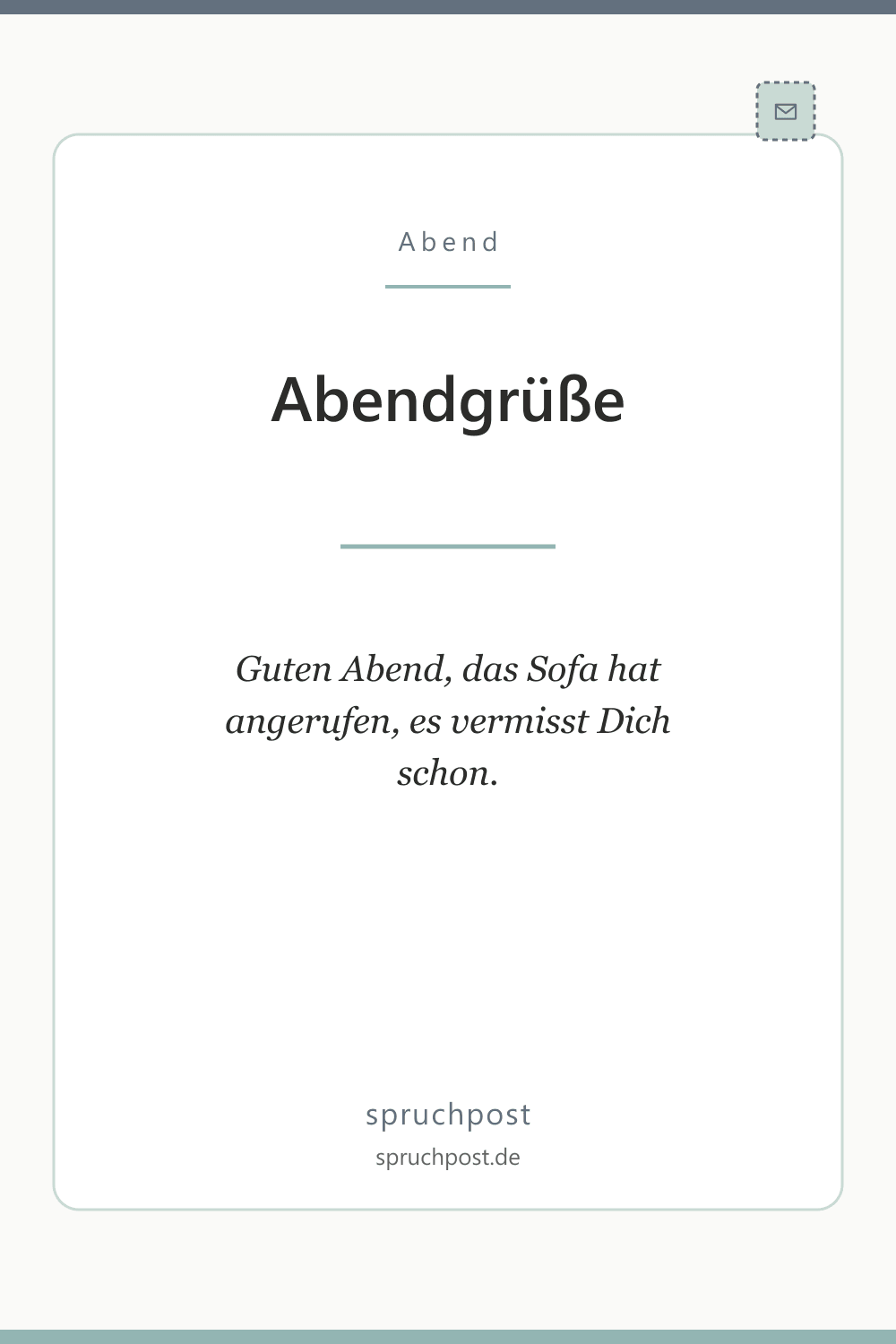 Abend

Abendgrüße

Guten Abend, das Sofa hat angerufen, es vermisst Dich schon.

spruchpost
spruchpost.de